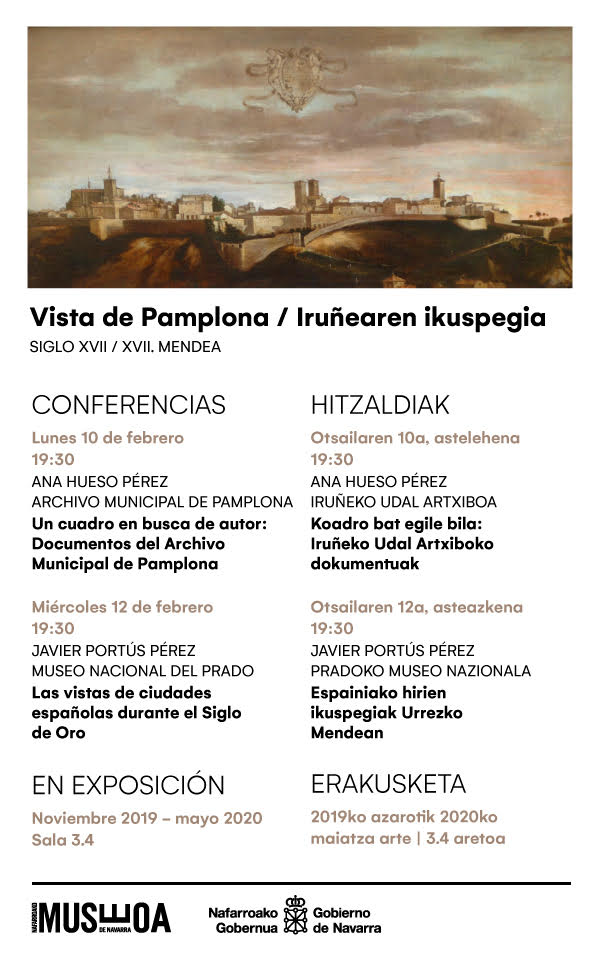 Vista de Pamplona / Iruñearen ikuspegia
SIGLO XVII / XVII. MENDEA

CONFERENCIAS
Lunes 10 de febrero
19:30
ANA HUESO PÉREZ
ARCHIVO MUNICIPAL DE PAMPLONA
Un cuadro en busca de autor: Documentos del Archivo Municipal de Pamplona

Miércoles 12 de febrero
19:30
JAVIER PORTÚS PÉREZ
MUSEO NACIONAL DEL PRADO
Las vistas de ciudades españolas durante el Siglo de Oro

EN EXPOSICIÓN
Noviembre 2019 – mayo 2020
Sala 3.4

HITZALDIAK
Otsailaren 10a, astelehena
19:30
ANA HUESO PÉREZ
IRUÑEKO UDAL ARTXIBOA
Koadro bat egile bila: Iruñeko Udal Artxiboko dokumentuak

Otsailaren 12a, asteazkena
19:30
JAVIER PORTÚS PÉREZ
PRADOKO MUSEO NAZIONALA
Espainiako hirien ikuspegiak Urrezko Mendean

ERAKUSKETA
2019ko azarotik 2020ko maiatza arte | 3.4 aretoa

NAFARROAKO MUSEOA DE NAVARRA
Nafarroako Gobernua Gobierno de Navarra